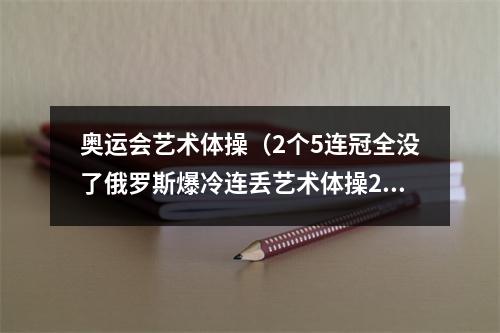 奥运会艺术体操（2个5连冠全没了俄罗斯爆冷连丢艺术体操2...